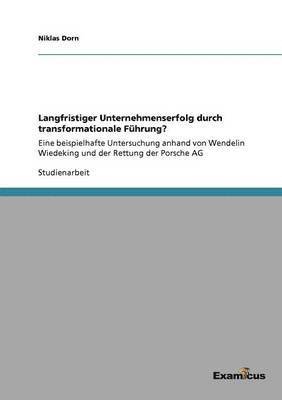 Niklas Dorn

Langfristiger Unternehmenserfolg durch transformationale Führung?

Eine beispielhafte Untersuchung anhand von Wendelin Wiedeking und der Rettung der Porsche AG

Studienarbeit

Examicus